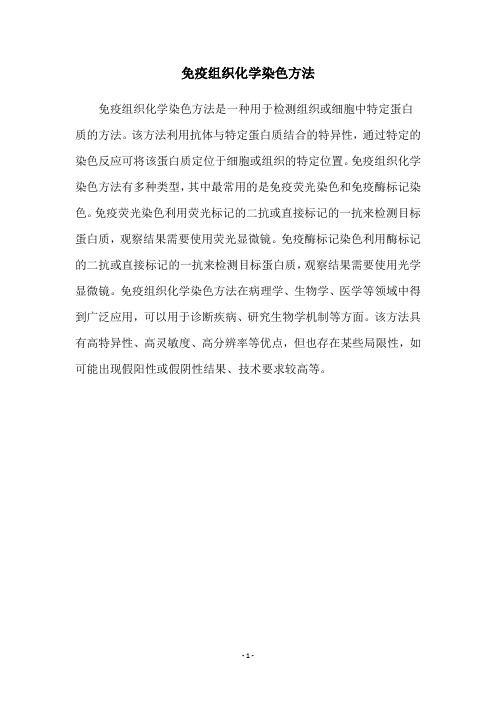 免疫组织化学染色方法

免疫组织化学染色方法是一种用于检测组织或细胞中特定蛋白质的方法。该方法利用抗体与特定蛋白质结合的特异性，通过特定的染色反应可将该蛋白质定位于细胞或组织的特定位置。免疫组织化学染色方法有多种类型，其中最常用的是免疫荧光染色和免疫酶标记染色。免疫荧光染色利用荧光标记的二抗或直接标记的一抗来检测目标蛋白质，观察结果需要使用荧光显微镜。免疫酶标记染色利用酶标记的二抗或直接标记的一抗来检测目标蛋白质，观察结果需要使用光学显微镜。免疫组织化学染色方法在病理学、生物学、医学等领域中得到广泛应用，可以用于诊断疾病、研究生物学机制等方面。该方法具有高特异性、高灵敏度、高分辨率等优点，但也存在某些局限性，如可能出现假阳性或假阴性结果、技术要求较高等。

- 1 -